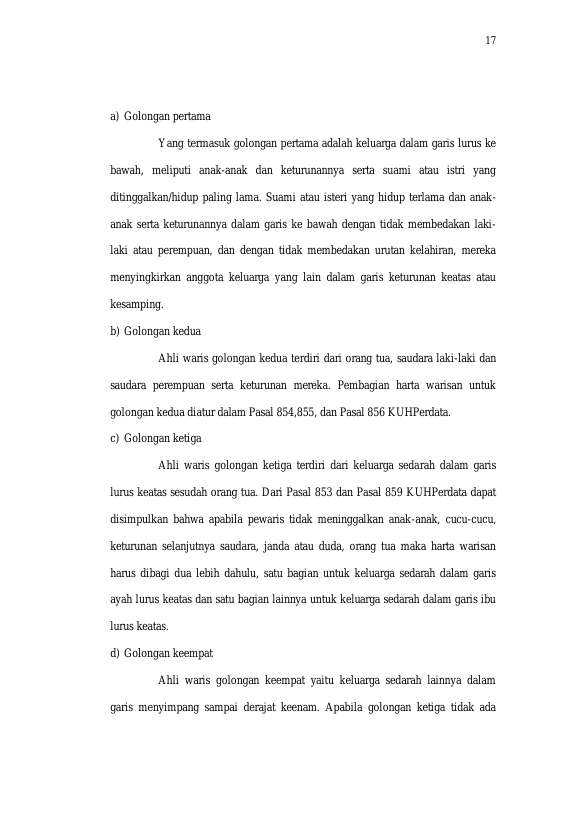 17

a) Golongan pertama

Yang termasuk golongan pertama adalah keluarga dalam garis lurus ke bawah, meliputi anak-anak dan keturunannya serta suami atau istri yang ditinggalkan/hidup paling lama. Suami atau isteri yang hidup terlama dan anak-anak serta keturunannya dalam garis ke bawah dengan tidak membedakan laki-laki atau perempuan, dan dengan tidak membedakan urutan kelahiran, mereka menyingkirkan anggota keluarga yang lain dalam garis keturunan keatas atau kesamping.

b) Golongan kedua

Ahli waris golongan kedua terdiri dari orang tua, saudara laki-laki dan saudara perempuan serta keturunan mereka. Pembagian harta warisan untuk golongan kedua diatur dalam Pasal 854,855, dan Pasal 856 KUHPerdata.

c) Golongan ketiga

Ahli waris golongan ketiga terdiri dari keluarga sedarah dalam garis lurus keatas sesudah orang tua. Dari Pasal 853 dan Pasal 859 KUHPerdata dapat disimpulkan bahwa apabila pewaris tidak meninggalkan anak-anak, cucu-cucu, keturunan selanjutnya saudara, janda atau duda, orang tua maka harta warisan harus dibagi dua lebih dahulu, satu bagian untuk keluarga sedarah dalam garis ayah lurus keatas dan satu bagian lainnya untuk keluarga sedarah dalam garis ibu lurus keatas.

d) Golongan keempat

Ahli waris golongan keempat yaitu keluarga sedarah lainnya dalam garis menyimpang sampai derajat keenam. Apabila golongan ketiga tidak ada